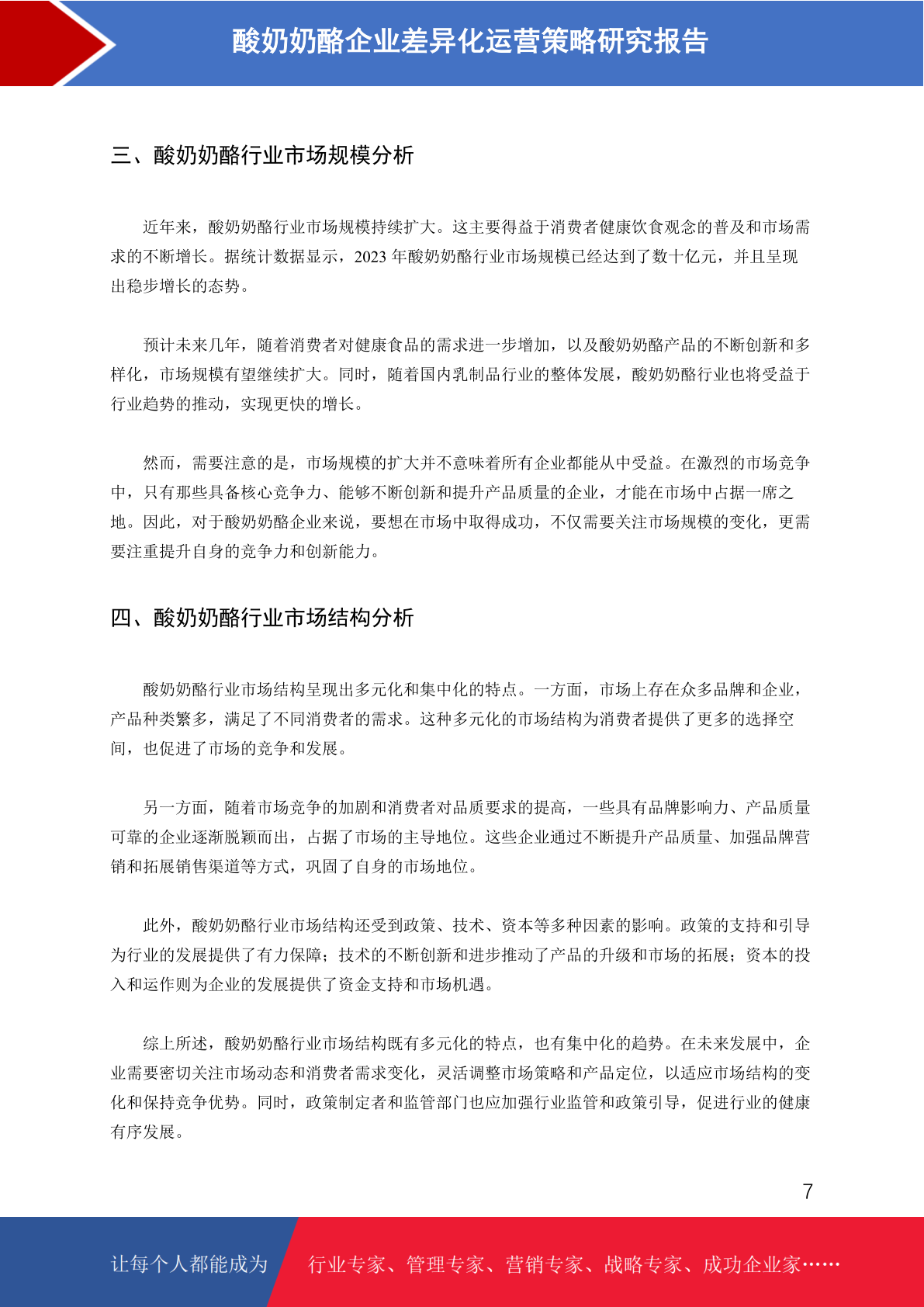 酸奶奶酪企业差异化运营策略研究报告

三、酸奶奶酪行业市场规模分析

近年来，酸奶奶酪行业市场规模持续扩大。这主要得益于消费者健康饮食观念的普及和市场需求的不断增长。据统计数据显示，2023 年酸奶奶酪行业市场规模已经达到了数十亿元，并且呈现出稳步增长的态势。

预计未来几年，随着消费者对健康食品的需求进一步增加，以及酸奶奶酪产品的不断创新和多样化，市场规模有望继续扩大。同时，随着国内乳制品行业的整体发展，酸奶奶酪行业也将受益于行业趋势的推动，实现更快的增长。

然而，需要注意的是，市场规模的扩大并不意味着所有企业都能从中受益。在激烈的市场竞争中，只有那些具备核心竞争力、能够不断创新和提升产品质量的企业，才能在市场中占据一席之地。因此，对于酸奶奶酪企业来说，要想在市场中取得成功，不仅需要关注市场规模的变化，更需要注重提升自身的竞争力和创新能力。

四、酸奶奶酪行业市场结构分析

酸奶奶酪行业市场结构呈现出多元化和集中化的特点。一方面，市场上存在众多品牌和企业，产品种类繁多，满足了不同消费者的需求。这种多元化的市场结构为消费者提供了更多的选择空间，也促进了市场的竞争和发展。

另一方面，随着市场竞争的加剧和消费者对品质要求的提高，一些具有品牌影响力、产品质量可靠的企业逐渐脱颖而出，占据了市场的主导地位。这些企业通过不断提升产品质量、加强品牌营销和拓展销售渠道等方式，巩固了自身的市场地位。

此外，酸奶奶酪行业市场结构还受到政策、技术、资本等多种因素的影响。政策的支持和引导为行业的发展提供了有力保障；技术的不断创新和进步推动了产品的升级和市场的拓展；资本的投入和运作则为企业的发展提供了资金支持和市场机遇。

综上所述，酸奶奶酪行业市场结构既有多元化的特点，也有集中化的趋势。在未来发展中，企业需要密切关注市场动态和消费者需求变化，灵活调整市场策略和产品定位，以适应市场结构的变化和保持竞争优势。同时，政策制定者和监管部门也应加强行业监管和政策引导，促进行业的健康有序发展。

7

让每个人都能成为 行业专家、管理专家、营销专家、战略专家、成功企业家……